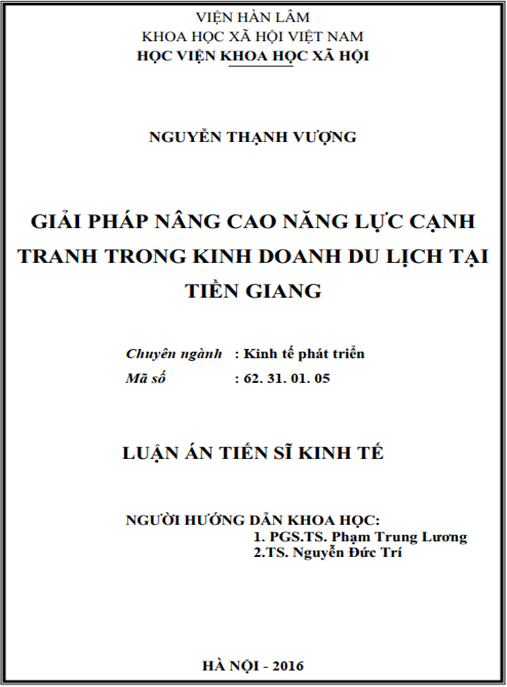 VIỆN HÀN LÂM
KHOA HỌC XÃ HỘI VIỆT NAM
HỌC VIỆN KHOA HỌC XÃ HỘI

NGUYỄN THẠNH VƯỢNG

GIẢI PHÁP NÂNG CAO NĂNG LỰC CẠNH TRANH TRONG KINH DOANH DU LỊCH TẠI TIỀN GIANG

Chuyên ngành : Kinh tế phát triển
Mã số : 62. 31. 01. 05

LUẬN ÁN TIẾN SĨ KINH TẾ

NGƯỜI HƯỚNG DẪN KHOA HỌC:
1. PGS.TS. Phạm Trung Lương
2.TS. Nguyễn Đức Trí

HÀ NỘI - 2016